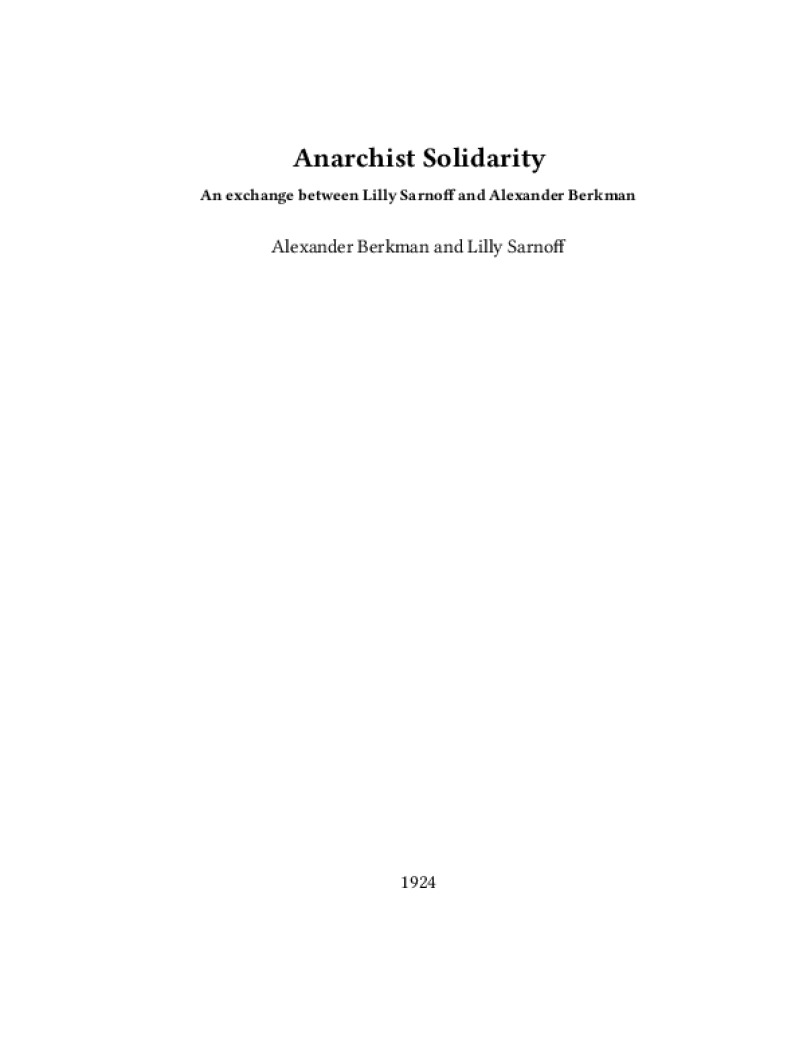 Anarchist Solidarity

An exchange between Lilly Sarnoff and Alexander Berkman

Alexander Berkman and Lilly Sarnoff

1924